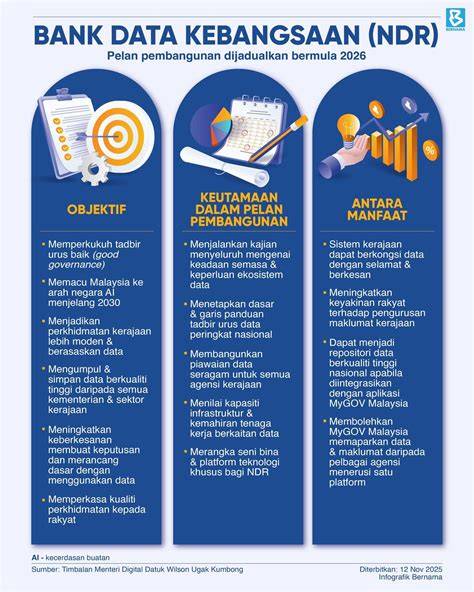 BERNAMA

BANK DATA KEBANGSAAN (NDR)

Pelan pembangunan dijadualkan bermula 2026

OBJEKTIF

- Memperkukuh tadbir urus baik (good governance)
- Memacu Malaysia ke arah negara AI menjelang 2030
- Menjadikan perkhidmatan kerajaan lebih moden & berasaskan data
- Mengumpul & simpan data berkualiti tinggi daripada semua kementerian & sektor kerajaan
- Meningkatkan keberkesanan membuat keputusan dan merancang dasar dengan menggunakan data
- Memperkasa kualiti perkhidmatan kepada rakyat

KEUTAMAAN DALAM PELAN PEMBANGUNAN

- Menjalankan kajian menyeluruh mengenai keadaan semasa & keperluan ekosistem data
- Menetapkan dasar & garis panduan tadbir urus data peringkat nasional
- Membangunkan piawaian data seragam untuk semua agensi kerajaan
- Menilai kapasiti infrastruktur & kemahiran tenaga kerja berkaitan data
- Merangka seni bina & platform teknologi khusus bagi NDR

ANTARA MANFAAT

- Sistem kerajaan dapat berkongsi data dengan selamat & berkesan
- Meningkatkan keyakinan rakyat terhadap pengurusan maklumat kerajaan
- Dapat menjadi repositori data berkualiti tinggi nasional apabila diintegrasikan dengan aplikasi MyGOV Malaysia
- Membolehkan MyGOV Malaysia memaparkan data & maklumat daripada pelbagai agensi menerusi satu platform

AI - kecerdasan buatan

Sumber: Timbalan Menteri Digital Datuk Wilson Ugak Kumbong

Diterbitkan: 12 Nov 2025
Infografik Bernama